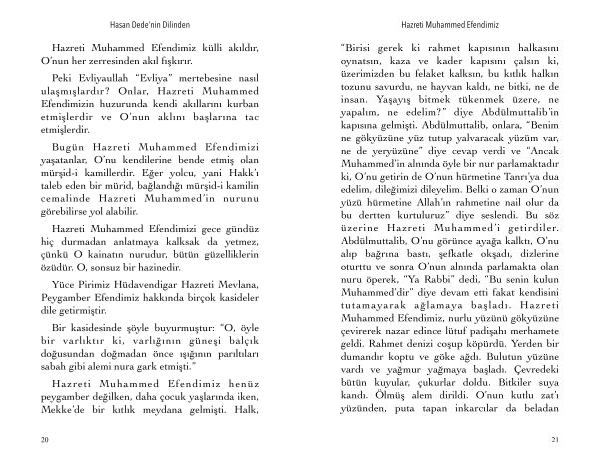 Hasan Dede'nin Dilinden

Hazreti Muhammed Efendimiz külli akıldır, O'nun her zerresinden akıl fışkırır.

Peki Evliyaullah "Evliya" mertebesine nasıl ulaşmışlardır? Onlar, Hazreti Muhammed Efendimizin huzurunda kendi akıllarını kurban etmişlerdir ve O'nun aklını başlarına tac etmişlerdir.

Bugün Hazreti Muhammed Efendimizi yaşatanlar, O'nu kendilerine bende etmiş olan mürşid-i kamillerdir. Eğer yolcu, yani Hakk'ı taleb eden bir mürid, bağlandığı mürşid-i kamilin cemalinde Hazreti Muhammed'in nurunu görebilirse yol alabilir.

Hazreti Muhammed Efendimizi gece gündüz hiç durmadan anlatmaya kalksak da yetmez, çünkü O kainatın nurudur, bütün güzelliklerin özüdür. O, sonsuz bir hazinedir.

Yüce Pirimiz Hüdavendigar Hazreti Mevlana, Peygamber Efendimiz hakkında birçok kasideler dile getirmiştir.

Bir kasidesinde şöyle buyurmuştur: "O, öyle bir varlıktır ki, varlığının güneşi balçık doğusundan doğmadan önce ışığının parıltıları sabah gibi alemi nura gark etmişti."

Hazreti Muhammed Efendimiz henüz peygamber değilken, daha çocuk yaşlarında iken, Mekke'de bir kıtlık meydana gelmişti. Halk,

20

Hazreti Muhammed Efendimiz

"Birisi gerek ki rahmet kapısının halkasını oynatsın, kaza ve kader kapısını çalsın ki, üzerimizden bu felaket kalksın, bu kıtlık halkın tozunu savurdu, ne hayvan kaldı, ne bitki, ne de insan. Yaşayış bitmek tükenmek üzere, ne yapalım, ne edelim?" diye Abdülmuttalib'in kapısına gelmişti. Abdülmuttalib, onlara, "Benim ne gökyüzüne yüz tutup yalvaracak yüzüm var, ne de yeryüzüne" diye cevap verdi ve "Ancak Muhammed'in alnında öyle bir nur parlamaktadır ki, O'nu getirin de O'nun hürmetine Tanrı'ya dua edelim, dileğimizi dileyelim. Belki o zaman O'nun yüzü hürmetine Allah'ın rahmetine nail olur da bu dertten kurtuluruz" diye seslendi. Bu söz üzerine Hazreti Muhammed'i getirdiler. Abdülmuttalib, O'nu görünce ayağa kalktı, O'nu alıp bağrına bastı, şefkatle okşadı, dizlerine oturttu ve sonra O'nun alnında parlamakta olan nuru öperek, "Ya Rabbi" dedi, "Bu senin kulun Muhammed'dir" diye devam etti fakat kendisini tutamayarak ağlamaya başladı. Hazreti Muhammed Efendimiz, nurlu yüzünü gökyüzüne çevirerek nazar edince lütuf padişahı merhamete geldi. Rahmet denizi coşup köpürdü. Yerden bir dumandır koptu ve göke ağdı. Bulutun yüzüne vardı ve yağmur yağmaya başladı. Çevredeki bütün kuyular, çukurlar doldu. Bitkiler suya kandı. Ölmüş alem dirildi. O'nun kutlu zat'ı yüzünden, puta tapan inkarcılar da beladan

21